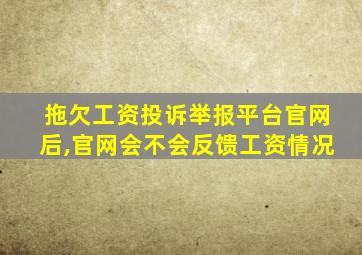 拖欠工资投诉举报平台官网后,官网会不会反馈工资情况